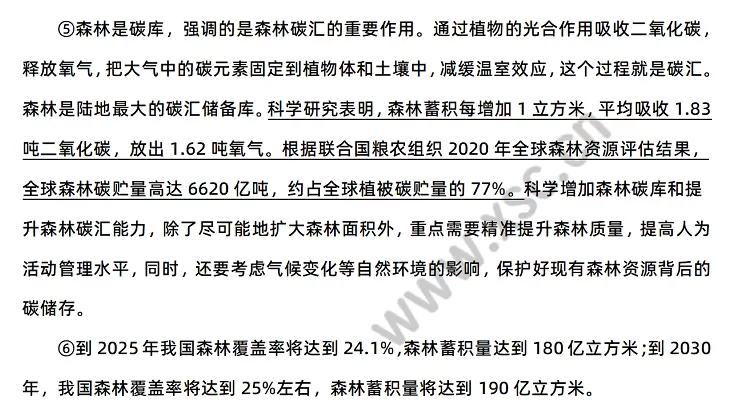 ⑤森林是碳库，强调的是森林碳汇的重要作用。通过植物的光合作用吸收二氧化碳，释放氧气，把大气中的碳元素固定到植物体和土壤中，减缓温室效应，这个过程就是碳汇。森林是陆地最大的碳汇储备库。科学研究表明，森林蓄积每增加 1 立方米，平均吸收 1.83 吨二氧化碳，放出 1.62 吨氧气。根据联合国粮农组织 2020 年全球森林资源评估结果，全球森林碳贮量高达 6620 亿吨，约占全球植被碳贮量的 77%。科学增加森林碳库和提升森林碳汇能力，除了尽可能地扩大森林面积外，重点需要精准提升森林质量，提高人为活动管理水平，同时，还要考虑气候变化等自然环境的影响，保护好现有森林资源背后的碳储存。

⑥到 2025 年我国森林覆盖率将达到 24.1%，森林蓄积量达到 180 亿立方米；到 2030 年，我国森林覆盖率将达到 25%左右，森林蓄积量将达到 190 亿立方米。

www.xsc.cn